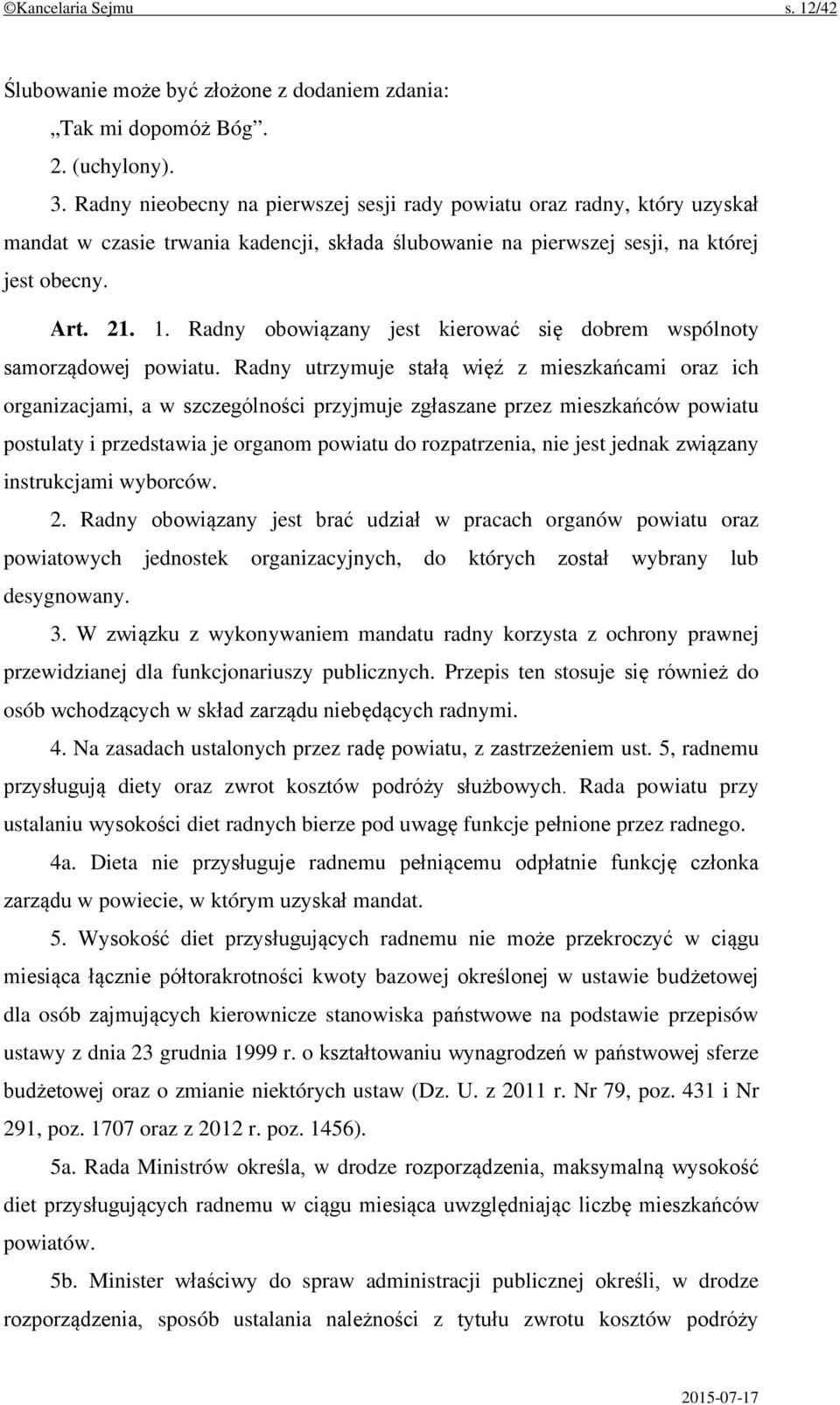 ©Kancelaria Sejmu s. 12/42

Ślubowanie może być złożone z dodaniem zdania: „Tak mi dopomóż Bóg”.

2. (uchylony).

3. Radny nieobecny na pierwszej sesji rady powiatu oraz radny, który uzyskał mandat w czasie trwania kadencji, składa ślubowanie na pierwszej sesji, na której jest obecny.

Art. 21. 1. Radny obowiązany jest kierować się dobrem wspólnoty samorządowej powiatu. Radny utrzymuje stałą więź z mieszkańcami oraz ich organizacjami, a w szczególności przyjmuje zgłaszane przez mieszkańców powiatu postulaty i przedstawia je organom powiatu do rozpatrzenia, nie jest jednak związany instrukcjami wyborców.

2. Radny obowiązany jest brać udział w pracach organów powiatu oraz powiatowych jednostek organizacyjnych, do których został wybrany lub desygnowany.

3. W związku z wykonywaniem mandatu radny korzysta z ochrony prawnej przewidzianej dla funkcjonariuszy publicznych. Przepis ten stosuje się również do osób wchodzących w skład zarządu niebędących radnymi.

4. Na zasadach ustalonych przez radę powiatu, z zastrzeżeniem ust. 5, radnemu przysługują diety oraz zwrot kosztów podróży służbowych. Rada powiatu przy ustalaniu wysokości diet radnych bierze pod uwagę funkcje pełnione przez radnego.

4a. Dieta nie przysługuje radnemu pełniącemu odpłatnie funkcję członka zarządu w powiecie, w którym uzyskał mandat.

5. Wysokość diet przysługujących radnemu nie może przekroczyć w ciągu miesiąca łącznie półtorakrotności kwoty bazowej określonej w ustawie budżetowej dla osób zajmujących kierownicze stanowiska państwowe na podstawie przepisów ustawy z dnia 23 grudnia 1999 r. o kształtowaniu wynagrodzeń w państwowej sferze budżetowej oraz o zmianie niektórych ustaw (Dz. U. z 2011 r. Nr 79, poz. 431 i Nr 291, poz. 1707 oraz z 2012 r. poz. 1456).

5a. Rada Ministrów określa, w drodze rozporządzenia, maksymalną wysokość diet przysługujących radnemu w ciągu miesiąca uwzględniając liczbę mieszkańców powiatów.

5b. Minister właściwy do spraw administracji publicznej określi, w drodze rozporządzenia, sposób ustalania należności z tytułu zwrotu kosztów podróży

2015-07-17